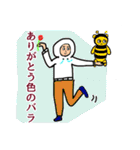 ありがとう色のバラ